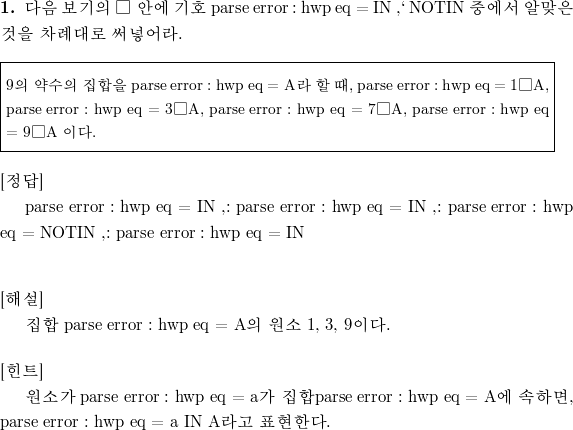 **1.** 다음 보기의 □ 안에 기호 parse error : hwp eq = IN ,‘ NOTIN 중에서 알맞은 것을 차례대로 써넣어라.

9의 약수의 집합을 parse error : hwp eq = A라 할 때, parse error : hwp eq = 1□A, parse error : hwp eq = 3□A, parse error : hwp eq = 7□A, parse error : hwp eq = 9□A 이다.

[정답]

parse error : hwp eq = IN ,: parse error : hwp eq = IN ,: parse error : hwp eq = NOTIN ,: parse error : hwp eq = IN

[해설]

집합 parse error : hwp eq = A의 원소 1, 3, 9이다.

[힌트]

원소가 parse error : hwp eq = a가 집합parse error : hwp eq = A에 속하면, parse error : hwp eq = a IN A라고 표현한다.